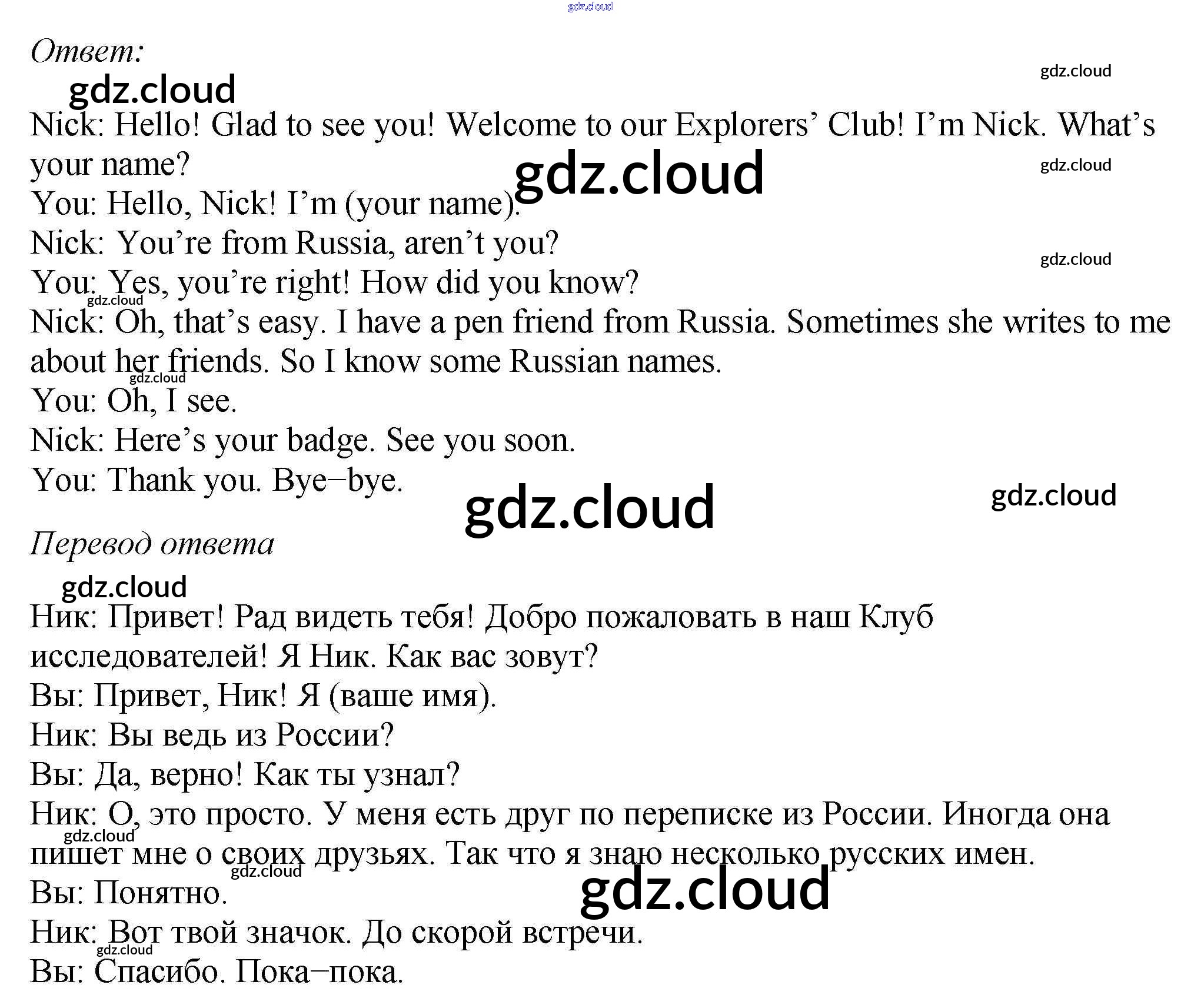 Ответ:

Nick: Hello! Glad to see you! Welcome to our Explorers' Club! I'm Nick. What's your name?
You: Hello, Nick! I'm (your name).
Nick: You're from Russia, aren't you?
You: Yes, you're right! How did you know?
Nick: Oh, that's easy. I have a pen friend from Russia. Sometimes she writes to me about her friends. So I know some Russian names.
You: Oh, I see.
Nick: Here's your badge. See you soon.
You: Thank you. Bye–bye.

Перевод ответа

Ник: Привет! Рад видеть тебя! Добро пожаловать в наш Клуб исследователей! Я Ник. Как вас зовут?
Вы: Привет, Ник! Я (ваше имя).
Ник: Вы ведь из России?
Вы: Да, верно! Как ты узнал?
Ник: О, это просто. У меня есть друг по переписке из России. Иногда она пишет мне о своих друзьях. Так что я знаю несколько русских имен.
Вы: Понятно.
Ник: Вот твой значок. До скорой встречи.
Вы: Спасибо. Пока–пока.

gdz.cloud